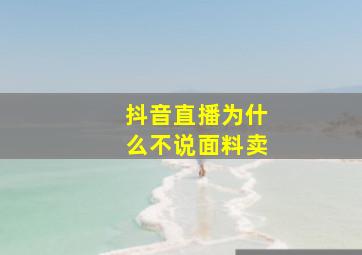 抖音直播为什么不说面料卖